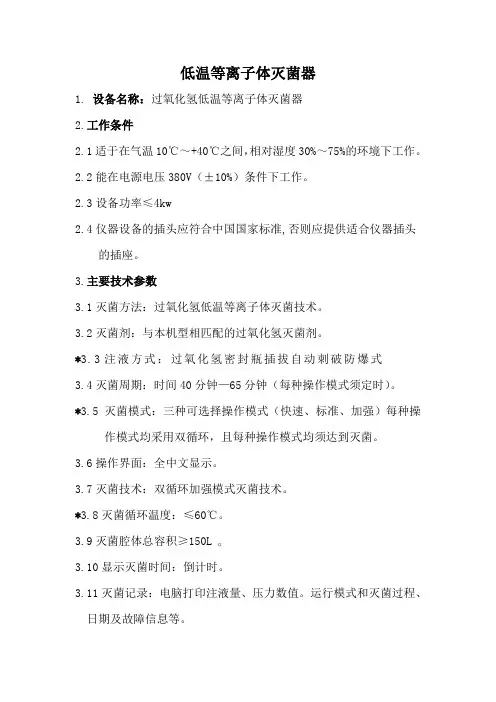 低温等离子体灭菌器

1. 设备名称：过氧化氢低温等离子体灭菌器

2.工作条件

2.1 适于在气温 10℃～+40℃之间，相对湿度 30%～75%的环境下工作。

2.2 能在电源电压 380V（±10%）条件下工作。

2.3 设备功率≤4kw

2.4 仪器设备的插头应符合中国国家标准，否则应提供适合仪器插头的插座。

3.主要技术参数

3.1 灭菌方法：过氧化氢低温等离子体灭菌技术。

3.2 灭菌剂：与本机型相匹配的过氧化氢灭菌剂。

*3.3 注液方式：过氧化氢密封瓶插拔自动刺破防爆式

3.4 灭菌周期：时间 40 分钟—65 分钟（每种操作模式须定时）。

*3.5 灭菌模式：三种可选择操作模式（快速、标准、加强）每种操作模式均采用双循环，且每种操作模式均须达到灭菌。

3.6 操作界面：全中文显示。

3.7 灭菌技术：双循环加强模式灭菌技术。

*3.8 灭菌循环温度：≤60℃。

3.9 灭菌腔体总容积≥150L 。

3.10 显示灭菌时间：倒计时。

3.11 灭菌记录：电脑打印注液量、压力数值。运行模式和灭菌过程、日期及故障信息等。